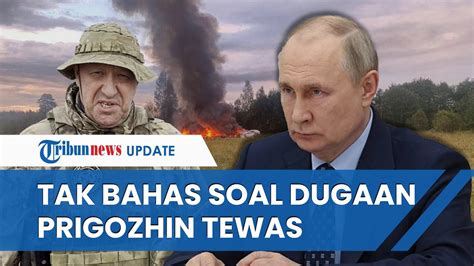 Tribunnews UPDATE

TAK BAHAS SOAL DUGAAN PRIGOZHIN TEWAS